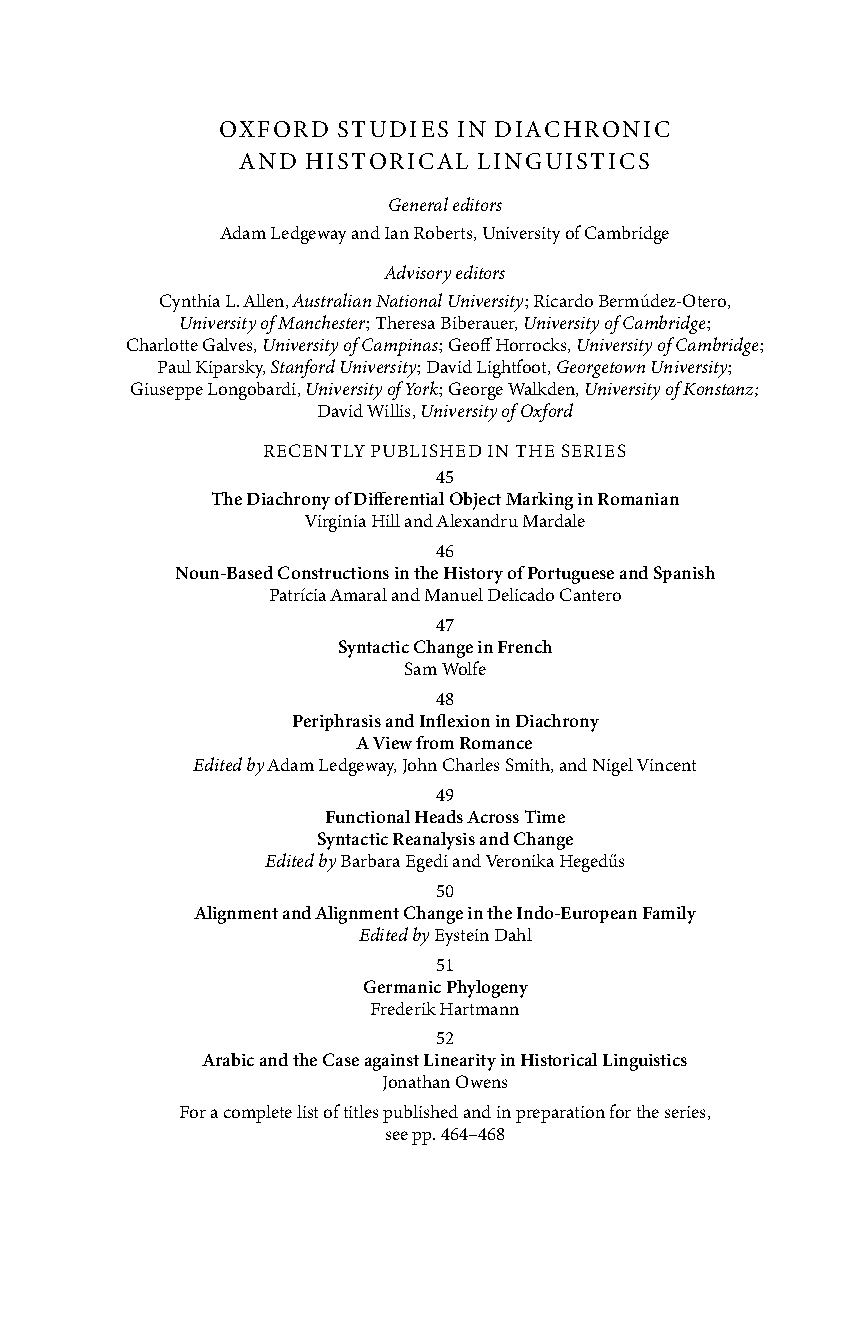 OXFORD STUDIES IN DIACHRONIC AND HISTORICAL LINGUISTICS

General editors
Adam Ledgeway and Ian Roberts, University of Cambridge

Advisory editors
Cynthia L. Allen, Australian National University; Ricardo Bermúdez-Otero, University of Manchester; Theresa Biberauer, University of Cambridge; Charlotte Galves, University of Campinas; Geoff Horrocks, University of Cambridge; Paul Kiparsky, Stanford University; David Lightfoot, Georgetown University; Giuseppe Longobardi, University of York; George Walkden, University of Konstanz; David Willis, University of Oxford

RECENTLY PUBLISHED IN THE SERIES

45
The Diachrony of Differential Object Marking in Romanian
Virginia Hill and Alexandru Mardale

46
Noun-Based Constructions in the History of Portuguese and Spanish
Patrícia Amaral and Manuel Delicado Cantero

47
Syntactic Change in French
Sam Wolfe

48
Periphrasis and Inflexion in Diachrony
A View from Romance
Edited by Adam Ledgeway, John Charles Smith, and Nigel Vincent

49
Functional Heads Across Time
Syntactic Reanalysis and Change
Edited by Barbara Egedi and Veronika Hegedűs

50
Alignment and Alignment Change in the Indo-European Family
Edited by Eystein Dahl

51
Germanic Phylogeny
Frederik Hartmann

52
Arabic and the Case against Linearity in Historical Linguistics
Jonathan Owens

For a complete list of titles published and in preparation for the series, see pp. 464–468